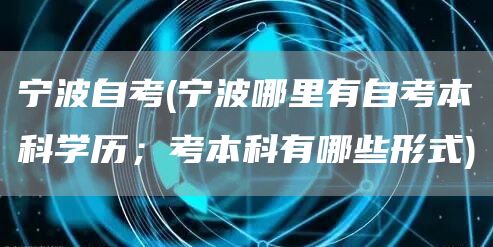 宁波自考(宁波哪里有自考本科学历；考本科有哪些形式)